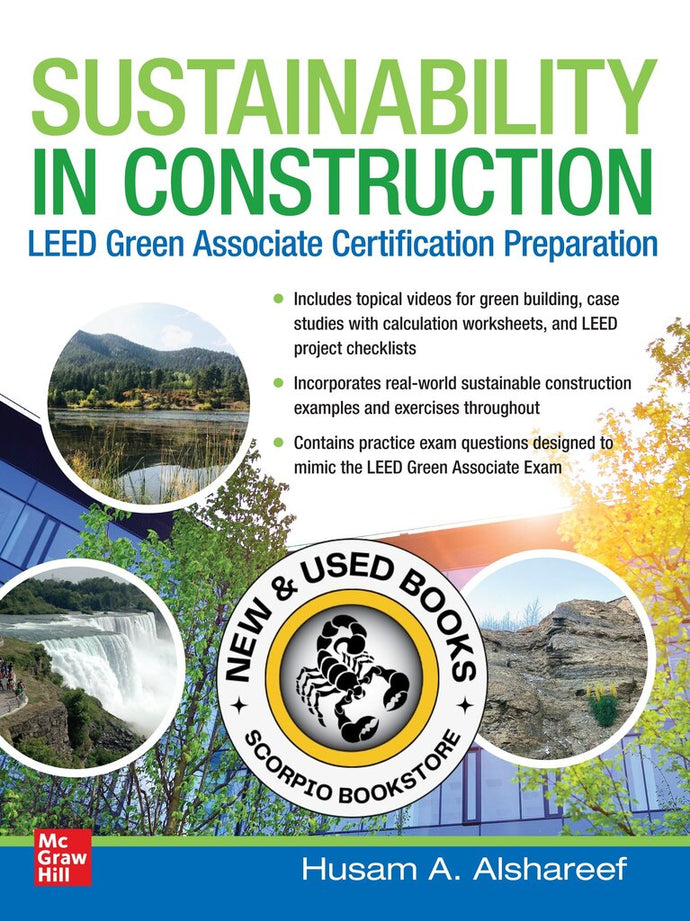 SUSTAINABILITY IN CONSTRUCTION

LEED Green Associate Certification Preparation

Includes topical videos for green building, case studies with calculation worksheets, and LEED project checklists

Incorporates real-world sustainable construction examples and exercises throughout

Contains practice exam questions designed to mimic the LEED Green Associate Exam

NEW & USED BOOKS

SCORPIO BOOKSTORE

Mc Graw Hill

Husam A. Alshareef